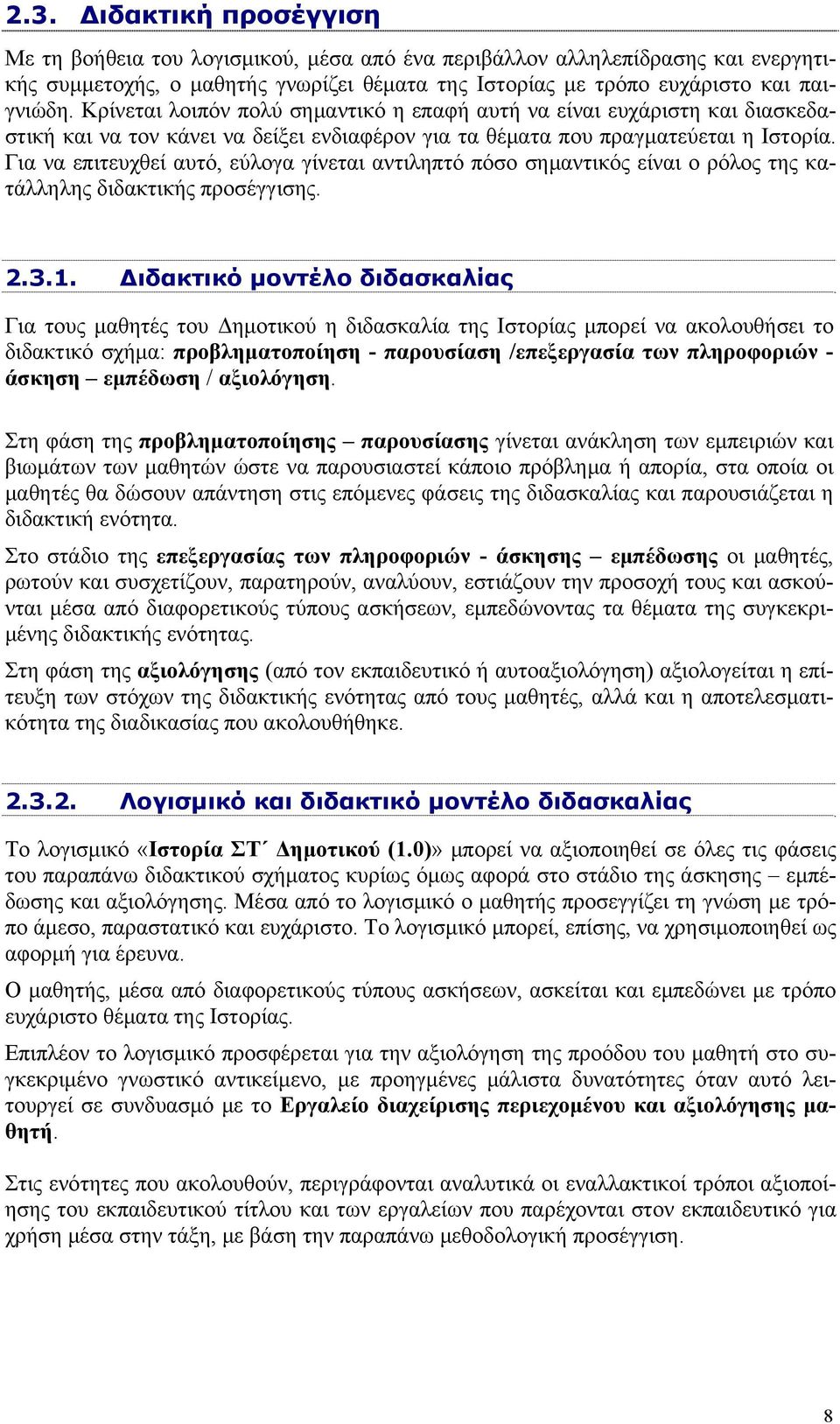 2.3. Διδακτική προσέγγιση

Με τη βοήθεια του λογισμικού, μέσα από ένα περιβάλλον αλληλεπίδρασης και ενεργητικής συμμετοχής, ο μαθητής γνωρίζει θέματα της Ιστορίας με τρόπο ευχάριστο και παιγνιώδη. Κρίνεται λοιπόν πολύ σημαντικό η επαφή αυτή να είναι ευχάριστη και διασκεδαστική και να τον κάνει να δείξει ενδιαφέρον για τα θέματα που πραγματεύεται η Ιστορία. Για να επιτευχθεί αυτό, εύλογα γίνεται αντιληπτό πόσο σημαντικός είναι ο ρόλος της κατάλληλης διδακτικής προσέγγισης.

2.3.1. Διδακτικό μοντέλο διδασκαλίας

Για τους μαθητές του Δημοτικού η διδασκαλία της Ιστορίας μπορεί να ακολουθήσει το διδακτικό σχήμα: προβληματοποίηση - παρουσίαση /επεξεργασία των πληροφοριών - άσκηση – εμπέδωση / αξιολόγηση.

Στη φάση της προβληματοποίησης – παρουσίασης γίνεται ανάκληση των εμπειριών και βιωμάτων των μαθητών ώστε να παρουσιαστεί κάποιο πρόβλημα ή απορία, στα οποία οι μαθητές θα δώσουν απάντηση στις επόμενες φάσεις της διδασκαλίας και παρουσιάζεται η διδακτική ενότητα.

Στο στάδιο της επεξεργασίας των πληροφοριών - άσκησης – εμπέδωσης οι μαθητές, ρωτούν και συσχετίζουν, παρατηρούν, αναλύουν, εστιάζουν την προσοχή τους και ασκούνται μέσα από διαφορετικούς τύπους ασκήσεων, εμπεδώνοντας τα θέματα της συγκεκριμένης διδακτικής ενότητας.

Στη φάση της αξιολόγησης (από τον εκπαιδευτικό ή αυτοαξιολόγηση) αξιολογείται η επίτευξη των στόχων της διδακτικής ενότητας από τους μαθητές, αλλά και η αποτελεσματικότητα της διαδικασίας που ακολουθήθηκε.

2.3.2. Λογισμικό και διδακτικό μοντέλο διδασκαλίας

Το λογισμικό «Ιστορία ΣΤ΄ Δημοτικού (1.0)» μπορεί να αξιοποιηθεί σε όλες τις φάσεις του παραπάνω διδακτικού σχήματος κυρίως όμως αφορά στο στάδιο της άσκησης – εμπέδωσης και αξιολόγησης. Μέσα από το λογισμικό ο μαθητής προσεγγίζει τη γνώση με τρόπο άμεσο, παραστατικό και ευχάριστο. Το λογισμικό μπορεί, επίσης, να χρησιμοποιηθεί ως αφορμή για έρευνα.

Ο μαθητής, μέσα από διαφορετικούς τύπους ασκήσεων, ασκείται και εμπεδώνει με τρόπο ευχάριστο θέματα της Ιστορίας.

Επιπλέον το λογισμικό προσφέρεται για την αξιολόγηση της προόδου του μαθητή στο συγκεκριμένο γνωστικό αντικείμενο, με προηγμένες μάλιστα δυνατότητες όταν αυτό λειτουργεί σε συνδυασμό με το Εργαλείο διαχείρισης περιεχομένου και αξιολόγησης μαθητή.

Στις ενότητες που ακολουθούν, περιγράφονται αναλυτικά οι εναλλακτικοί τρόποι αξιοποίησης του εκπαιδευτικού τίτλου και των εργαλείων που παρέχονται στον εκπαιδευτικό για χρήση μέσα στην τάξη, με βάση την παραπάνω μεθοδολογική προσέγγιση.

8